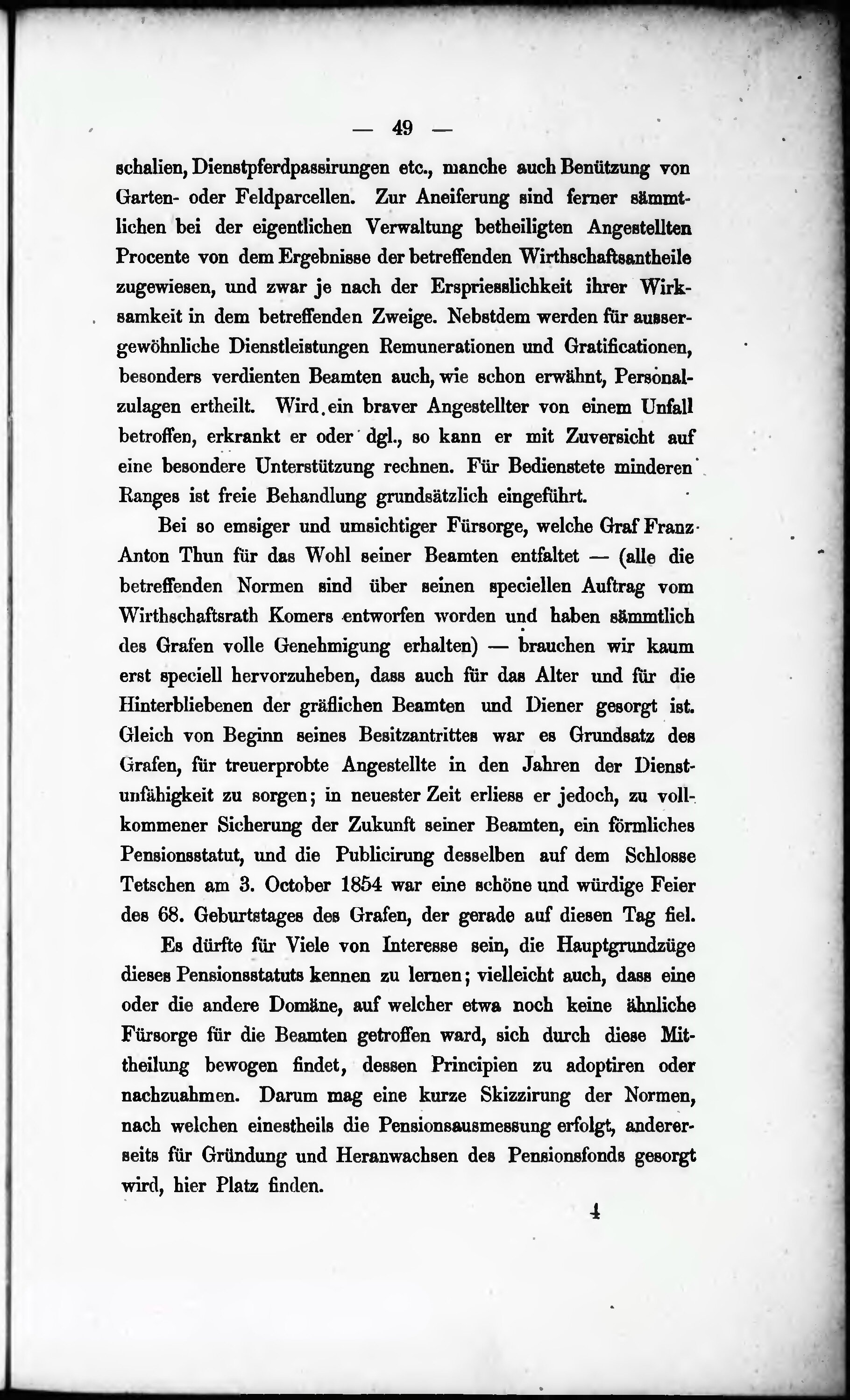 — 49 —

schalien, Dienstpferdpassirungen etc., manche auch Benützung von Garten- oder Feldparcellen. Zur Aneiferung sind ferner sämmtlichen bei der eigentlichen Verwaltung betheiligten Angestellten Procente von dem Ergebnisse der betreffenden Wirthschaftsantheile zugewiesen, und zwar je nach der Erspriesslichkeit ihrer Wirksamkeit in dem betreffenden Zweige. Nebstdem werden für aussergewöhnliche Dienstleistungen Remunerationen und Gratificationen, besonders verdienten Beamten auch, wie schon erwähnt, Personalzulagen ertheilt. Wird ein braver Angestellter von einem Unfall betroffen, erkrankt er oder dgl., so kann er mit Zuversicht auf eine besondere Unterstützung rechnen. Für Bedienstete minderen Ranges ist freie Behandlung grundsätzlich eingeführt.

Bei so emsiger und umsichtiger Fürsorge, welche Graf Franz Anton Thun für das Wohl seiner Beamten entfaltet — (alle die betreffenden Normen sind über seinen speciellen Auftrag vom Wirthschaftsrath Komers entworfen worden und haben sämmtlich des Grafen volle Genehmigung erhalten) — brauchen wir kaum erst speciell hervorzuheben, dass auch für das Alter und für die Hinterbliebenen der gräflichen Beamten und Diener gesorgt ist. Gleich von Beginn seines Besitzantrittes war es Grundsatz des Grafen, für treuerprobte Angestellte in den Jahren der Dienstunfähigkeit zu sorgen; in neuester Zeit erliess er jedoch, zu vollkommener Sicherung der Zukunft seiner Beamten, ein förmliches Pensionsstatut, und die Publicirung desselben auf dem Schlosse Tetschen am 3. October 1854 war eine schöne und würdige Feier des 68. Geburtstages des Grafen, der gerade auf diesen Tag fiel.

Es dürfte für Viele von Interesse sein, die Hauptgrundzüge dieses Pensionsstatuts kennen zu lernen; vielleicht auch, dass eine oder die andere Domäne, auf welcher etwa noch keine ähnliche Fürsorge für die Beamten getroffen ward, sich durch diese Mittheilung bewogen findet, dessen Principien zu adoptiren oder nachzuahmen. Darum mag eine kurze Skizzirung der Normen, nach welchen einestheils die Pensionsausmessung erfolgt, andererseits für Gründung und Heranwachsen des Pensionsfonds gesorgt wird, hier Platz finden.

4